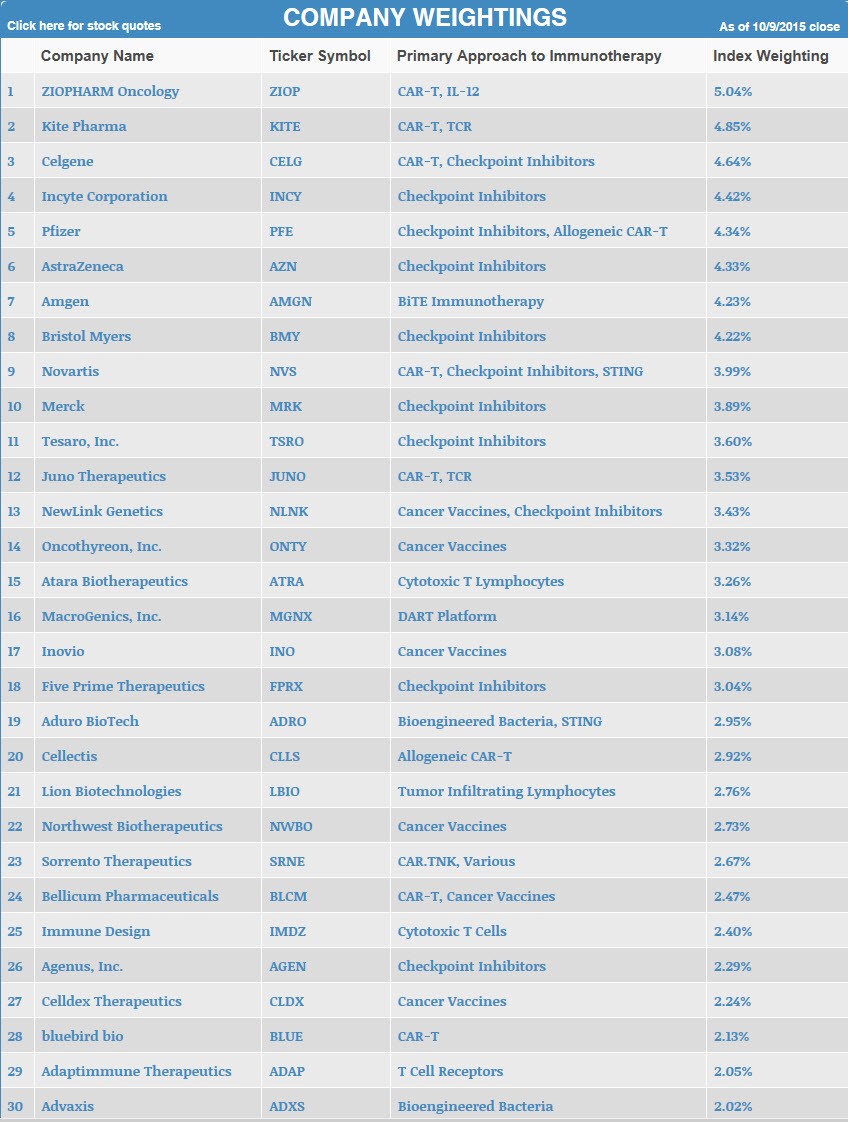 Click here for stock quotes

COMPANY WEIGHTINGS

As of 10/9/2015 close

| | Company Name | Ticker Symbol | Primary Approach to Immunotherapy | Index Weighting |
|---|---|---|---|---|
| 1 | ZIOPHARM Oncology | ZIOP | CAR-T, IL-12 | 5.04% |
| 2 | Kite Pharma | KITE | CAR-T, TCR | 4.85% |
| 3 | Celgene | CELG | CAR-T, Checkpoint Inhibitors | 4.64% |
| 4 | Incyte Corporation | INCY | Checkpoint Inhibitors | 4.42% |
| 5 | Pfizer | PFE | Checkpoint Inhibitors, Allogeneic CAR-T | 4.34% |
| 6 | AstraZeneca | AZN | Checkpoint Inhibitors | 4.33% |
| 7 | Amgen | AMGN | BiTE Immunotherapy | 4.23% |
| 8 | Bristol Myers | BMY | Checkpoint Inhibitors | 4.22% |
| 9 | Novartis | NVS | CAR-T, Checkpoint Inhibitors, STING | 3.99% |
| 10 | Merck | MRK | Checkpoint Inhibitors | 3.89% |
| 11 | Tesaro, Inc. | TSRO | Checkpoint Inhibitors | 3.60% |
| 12 | Juno Therapeutics | JUNO | CAR-T, TCR | 3.53% |
| 13 | NewLink Genetics | NLNK | Cancer Vaccines, Checkpoint Inhibitors | 3.43% |
| 14 | Oncothyreon, Inc. | ONTY | Cancer Vaccines | 3.32% |
| 15 | Atara Biotherapeutics | ATRA | Cytotoxic T Lymphocytes | 3.26% |
| 16 | MacroGenics, Inc. | MGNX | DART Platform | 3.14% |
| 17 | Inovio | INO | Cancer Vaccines | 3.08% |
| 18 | Five Prime Therapeutics | FPRX | Checkpoint Inhibitors | 3.04% |
| 19 | Aduro BioTech | ADRO | Bioengineered Bacteria, STING | 2.95% |
| 20 | Cellectis | CLLS | Allogeneic CAR-T | 2.92% |
| 21 | Lion Biotechnologies | LBIO | Tumor Infiltrating Lymphocytes | 2.76% |
| 22 | Northwest Biotherapeutics | NWBO | Cancer Vaccines | 2.73% |
| 23 | Sorrento Therapeutics | SRNE | CAR.TNK, Various | 2.67% |
| 24 | Bellicum Pharmaceuticals | BLCM | CAR-T, Cancer Vaccines | 2.47% |
| 25 | Immune Design | IMDZ | Cytotoxic T Cells | 2.40% |
| 26 | Agenus, Inc. | AGEN | Checkpoint Inhibitors | 2.29% |
| 27 | Celldex Therapeutics | CLDX | Cancer Vaccines | 2.24% |
| 28 | bluebird bio | BLUE | CAR-T | 2.13% |
| 29 | Adaptimmune Therapeutics | ADAP | T Cell Receptors | 2.05% |
| 30 | Advaxis | ADXS | Bioengineered Bacteria | 2.02% |